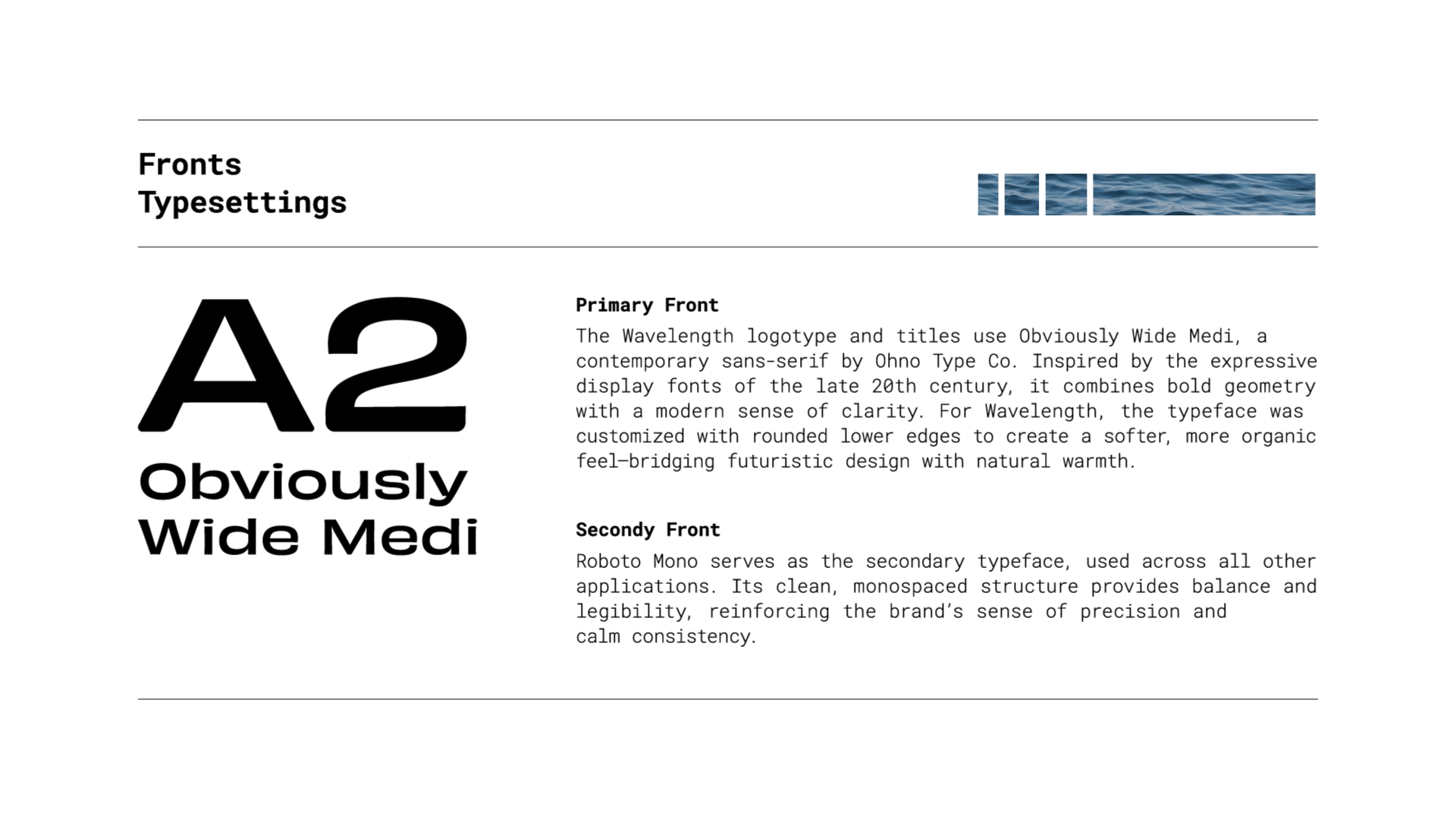 Fronts
Typesettings

A2
Obviously
Wide Medi

Primary Front
The Wavelength logotype and titles use Obviously Wide Medi, a contemporary sans-serif by Ohno Type Co. Inspired by the expressive display fonts of the late 20th century, it combines bold geometry with a modern sense of clarity. For Wavelength, the typeface was customized with rounded lower edges to create a softer, more organic feel—bridging futuristic design with natural warmth.

Secondy Front
Roboto Mono serves as the secondary typeface, used across all other applications. Its clean, monospaced structure provides balance and legibility, reinforcing the brand's sense of precision and calm consistency.